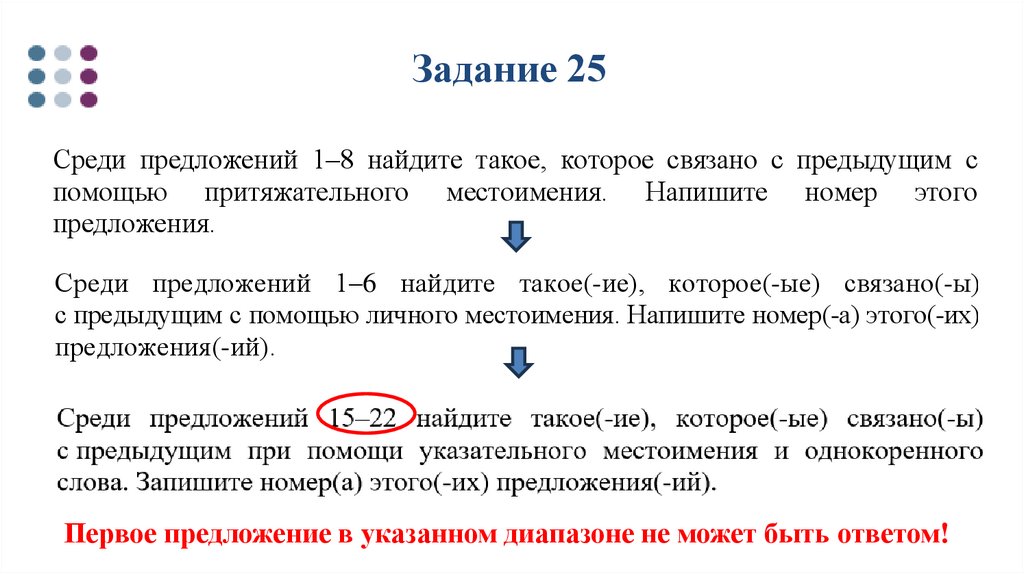 Задание 25

Среди предложений 1–8 найдите такое, которое связано с предыдущим с помощью притяжательного местоимения. Напишите номер этого предложения.

Среди предложений 1–6 найдите такое(-ие), которое(-ые) связано(-ы) с предыдущим с помощью личного местоимения. Напишите номер(-а) этого(-их) предложения(-ий).

Среди предложений 15–22 найдите такое(-ие), которое(-ые) связано(-ы) с предыдущим при помощи указательного местоимения и однокоренного слова. Запишите номер(а) этого(-их) предложения(-ий).

Первое предложение в указанном диапазоне не может быть ответом!